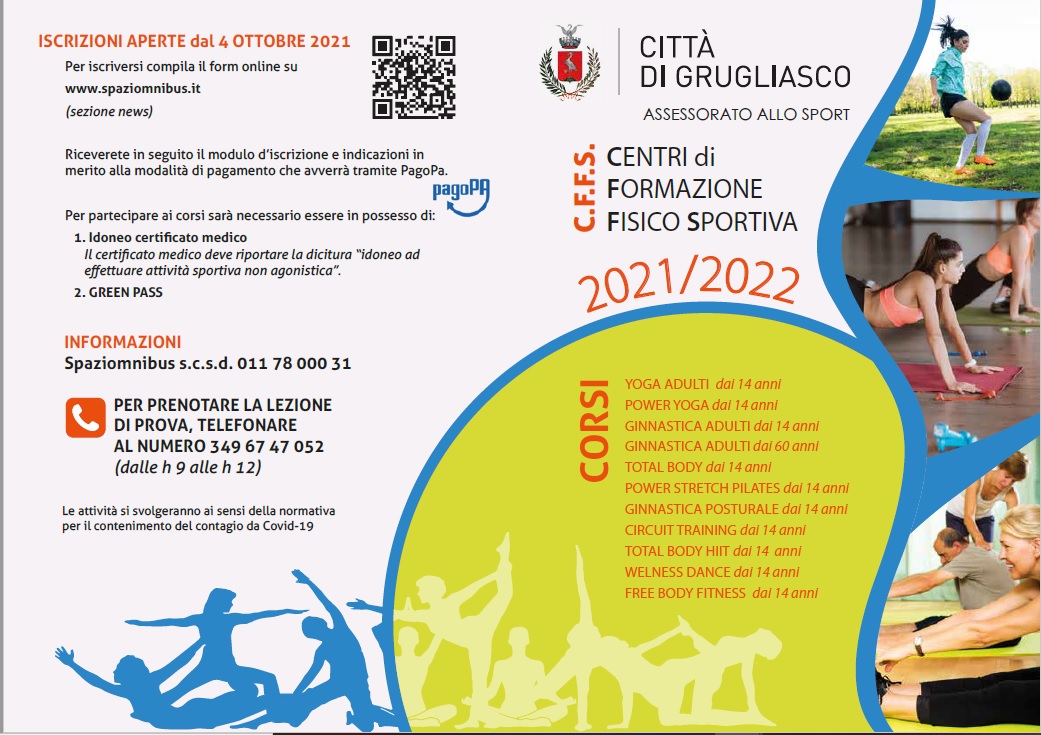 ISCRIZIONI APERTE dal 4 OTTOBRE 2021

Per iscriversi compila il form online su
www.spaziomnibus.it
(sezione news)

Riceverete in seguito il modulo d'iscrizione e indicazioni in merito alla modalità di pagamento che avverrà tramite PagoPa.

pagoPA

Per partecipare ai corsi sarà necessario essere in possesso di:
1. Idoneo certificato medico
Il certificato medico deve riportare la dicitura "idoneo ad effettuare attività sportiva non agonistica".
2. GREEN PASS

INFORMAZIONI
Spaziomnibus s.c.s.d. 011 78 000 31

PER PRENOTARE LA LEZIONE DI PROVA, TELEFONARE AL NUMERO 349 67 47 052
(dalle h 9 alle h 12)

Le attività si svolgeranno ai sensi della normativa per il contenimento del contagio da Covid-19

CITTÀ DI GRUGLIASCO
ASSESSORATO ALLO SPORT

C.F.F.S. CENTRI di FORMAZIONE FISICO SPORTIVA

2021/2022

CORSI
YOGA ADULTI dai 14 anni
POWER YOGA dai 14 anni
GINNASTICA ADULTI dai 14 anni
GINNASTICA ADULTI dai 60 anni
TOTAL BODY dai 14 anni
POWER STRETCH PILATES dai 14 anni
GINNASTICA POSTURALE dai 14 anni
CIRCUIT TRAINING dai 14 anni
TOTAL BODY HIIT dai 14 anni
WELNESS DANCE dai 14 anni
FREE BODY FITNESS dai 14 anni